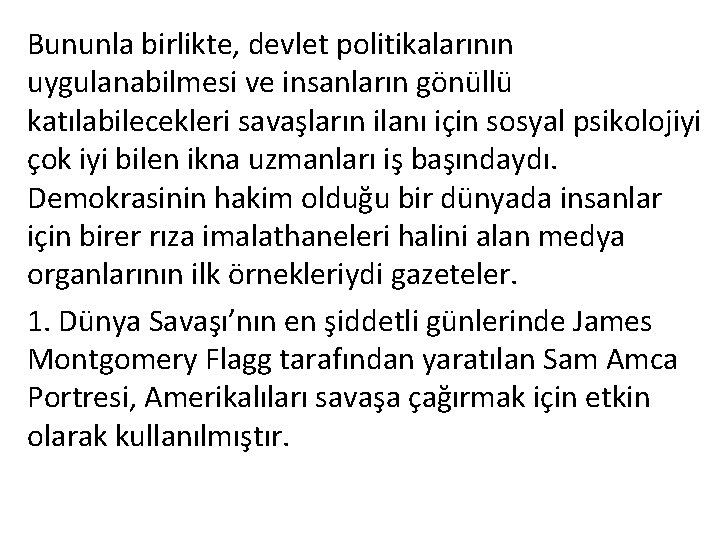 Bununla birlikte, devlet politikalarının uygulanabilmesi ve insanların gönüllü katılabilecekleri savaşların ilanı için sosyal psikolojiyi çok iyi bilen ikna uzmanları iş başındaydı. Demokrasinin hakim olduğu bir dünyada insanlar için birer rıza imalathaneleri halini alan medya organlarının ilk örnekleriydi gazeteler.

1. Dünya Savaşı'nın en şiddetli günlerinde James Montgomery Flagg tarafından yaratılan Sam Amca Portresi, Amerikalıları savaşa çağırmak için etkin olarak kullanılmıştır.